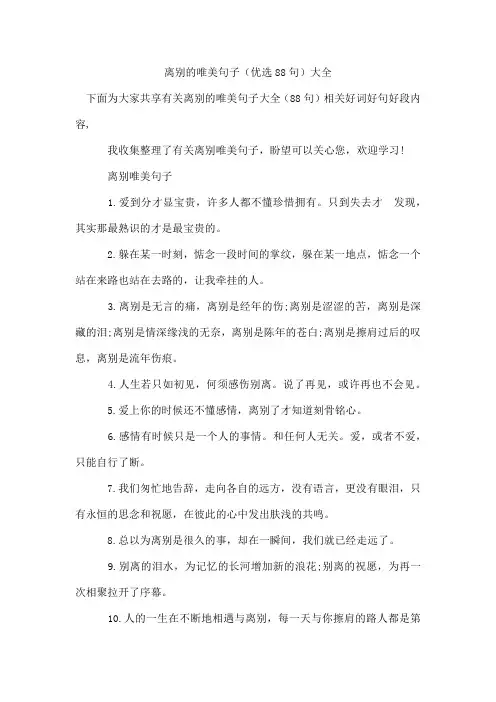 离别的唯美句子（优选88句）大全

下面为大家共享有关离别的唯美句子大全（88句）相关好词好句好段内容，

我收集整理了有关离别唯美句子，盼望可以关心您，欢迎学习！

离别唯美句子

1.爱到分才显宝贵，许多人都不懂珍惜拥有。只到失去才 发现，其实那最熟识的才是最宝贵的。

2.躲在某一时刻，惦念一段时间的掌纹，躲在某一地点，惦念一个站在来路也站在去路的，让我牵挂的人。

3.离别是无言的痛，离别是经年的伤;离别是涩涩的苦，离别是深藏的泪;离别是情深缘浅的无奈，离别是陈年的苍白;离别是擦肩过后的叹息，离别是流年伤痕。

4.人生若只如初见，何须感伤别离。说了再见，或许再也不会见。

5.爱上你的时候还不懂感情，离别了才知道刻骨铭心。

6.感情有时候只是一个人的事情。和任何人无关。爱，或者不爱，只能自行了断。

7.我们匆忙地告辞，走向各自的远方，没有语言，更没有眼泪，只有永恒的思念和祝愿，在彼此的心中发出肤浅的共鸣。

8.总以为离别是很久的事，却在一瞬间，我们就已经走远了。

9.别离的泪水，为记忆的长河增加新的浪花;别离的祝愿，为再一次相聚拉开了序幕。

10.人的一生在不断地相遇与离别，每一天与你擦肩的路人都是第